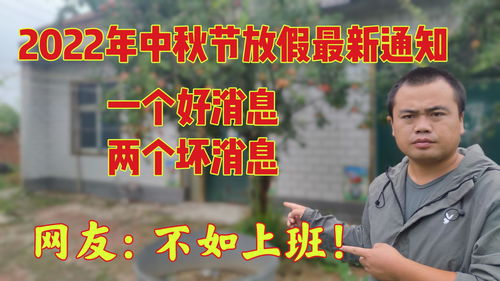 2022年中秋节放假最新通知

一个好消息
两个坏消息

网友：不如上班！